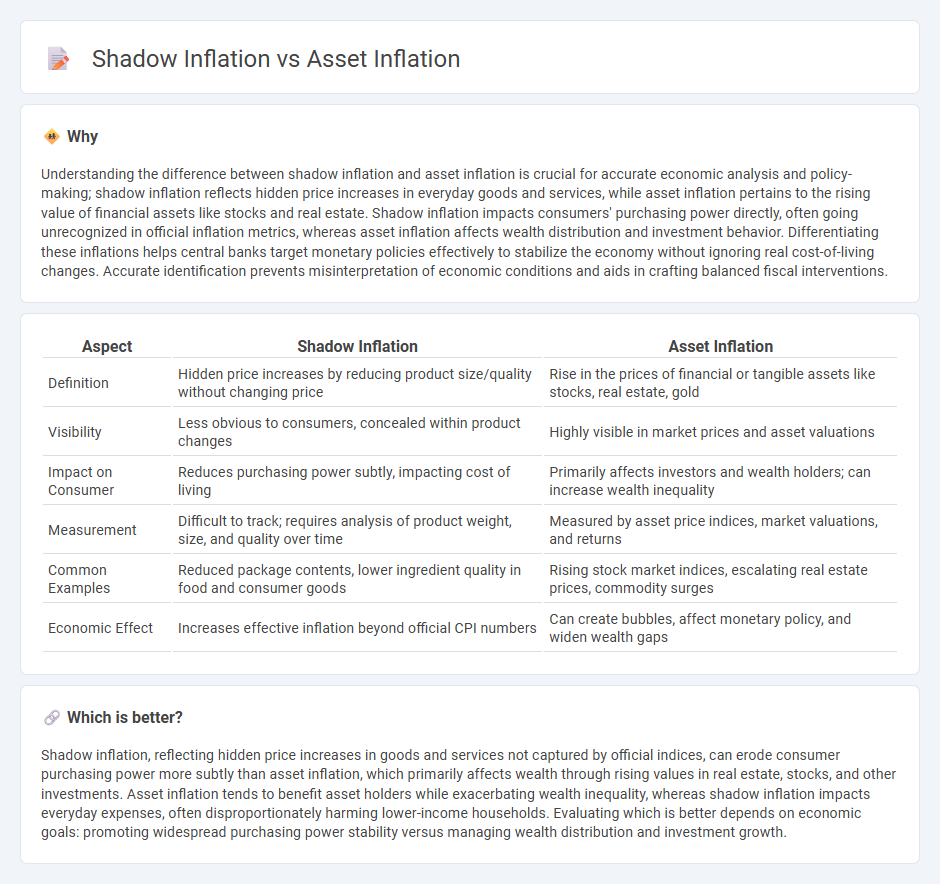 Shadow Inflation vs Asset Inflation

Why

Understanding the difference between shadow inflation and asset inflation is crucial for accurate economic analysis and policy-making; shadow inflation reflects hidden price increases in everyday goods and services, while asset inflation pertains to the rising value of financial assets like stocks and real estate. Shadow inflation impacts consumers' purchasing power directly, often going unrecognized in official inflation metrics, whereas asset inflation affects wealth distribution and investment behavior. Differentiating these inflations helps central banks target monetary policies effectively to stabilize the economy without ignoring real cost-of-living changes. Accurate identification prevents misinterpretation of economic conditions and aids in crafting balanced fiscal interventions.

| Aspect | Shadow Inflation | Asset Inflation |
|---|---|---|
| Definition | Hidden price increases by reducing product size/quality without changing price | Rise in the prices of financial or tangible assets like stocks, real estate, gold |
| Visibility | Less obvious to consumers, concealed within product changes | Highly visible in market prices and asset valuations |
| Impact on Consumer | Reduces purchasing power subtly, impacting cost of living | Primarily affects investors and wealth holders; can increase wealth inequality |
| Measurement | Difficult to track; requires analysis of product weight, size, and quality over time | Measured by asset price indices, market valuations, and returns |
| Common Examples | Reduced package contents, lower ingredient quality in food and consumer goods | Rising stock market indices, escalating real estate prices, commodity surges |
| Economic Effect | Increases effective inflation beyond official CPI numbers | Can create bubbles, affect monetary policy, and widen wealth gaps |

Which is better?

Shadow inflation, reflecting hidden price increases in goods and services not captured by official indices, can erode consumer purchasing power more subtly than asset inflation, which primarily affects wealth through rising values in real estate, stocks, and other investments. Asset inflation tends to benefit asset holders while exacerbating wealth inequality, whereas shadow inflation impacts everyday expenses, often disproportionately harming lower-income households. Evaluating which is better depends on economic goals: promoting widespread purchasing power stability versus managing wealth distribution and investment growth.